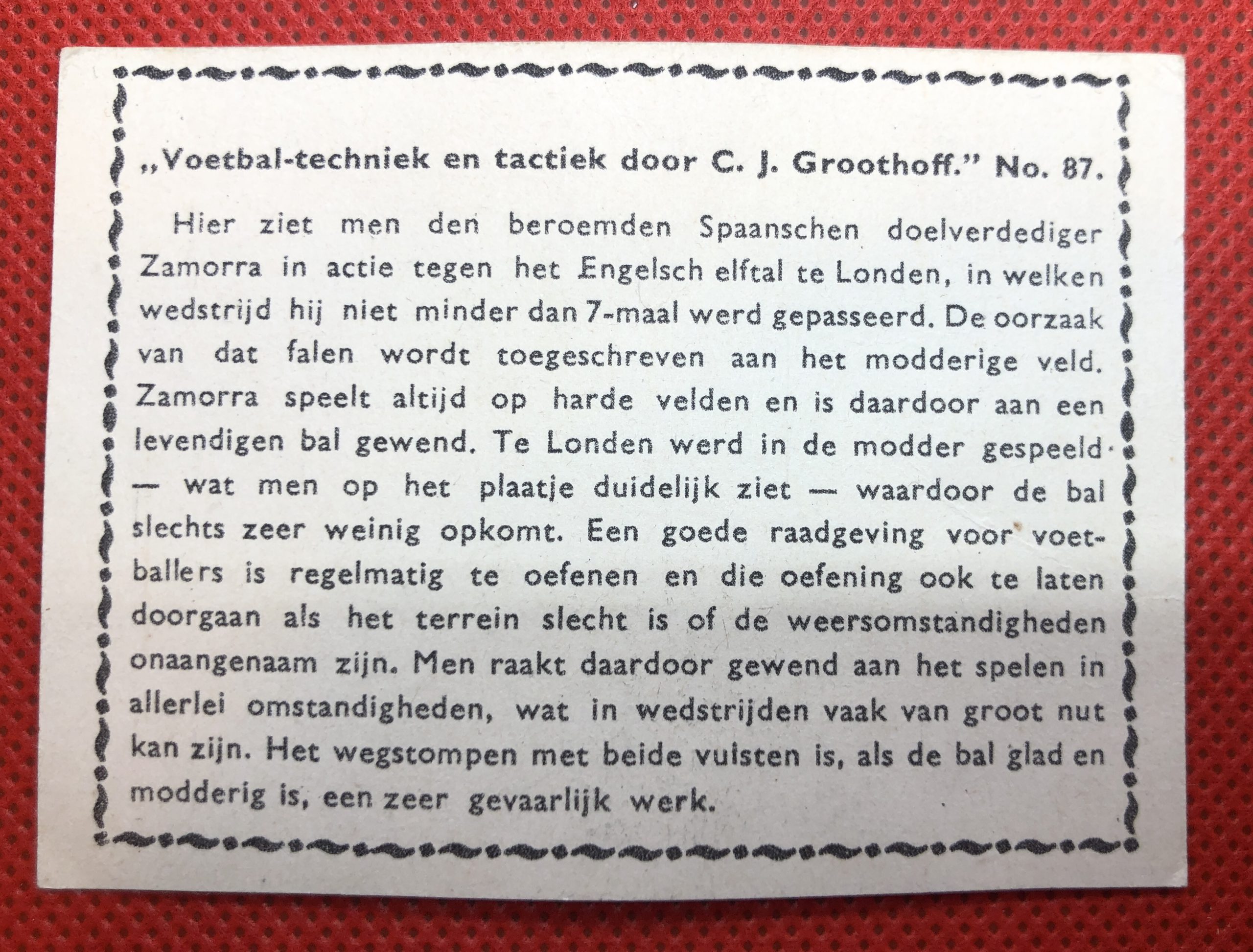 „Voetbal-techniek en tactiek door C. J. Groothoff." No. 87.

Hier ziet men den beroemden Spaanschen doelverdediger Zamorra in actie tegen het Engelsch elftal te Londen, in welken wedstrijd hij niet minder dan 7-maal werd gepasseerd. De oorzaak van dat falen wordt toegeschreven aan het modderige veld. Zamorra speelt altijd op harde velden en is daardoor aan een levendigen bal gewend. Te Londen werd in de modder gespeeld — wat men op het plaatje duidelijk ziet — waardoor de bal slechts zeer weinig opkomt. Een goede raadgeving voor voetballers is regelmatig te oefenen en die oefening ook te laten doorgaan als het terrein slecht is of de weersomstandigheden onaangenaam zijn. Men raakt daardoor gewend aan het spelen in allerlei omstandigheden, wat in wedstrijden vaak van groot nut kan zijn. Het wegstompen met beide vuisten is, als de bal glad en modderig is, een zeer gevaarlijk werk.